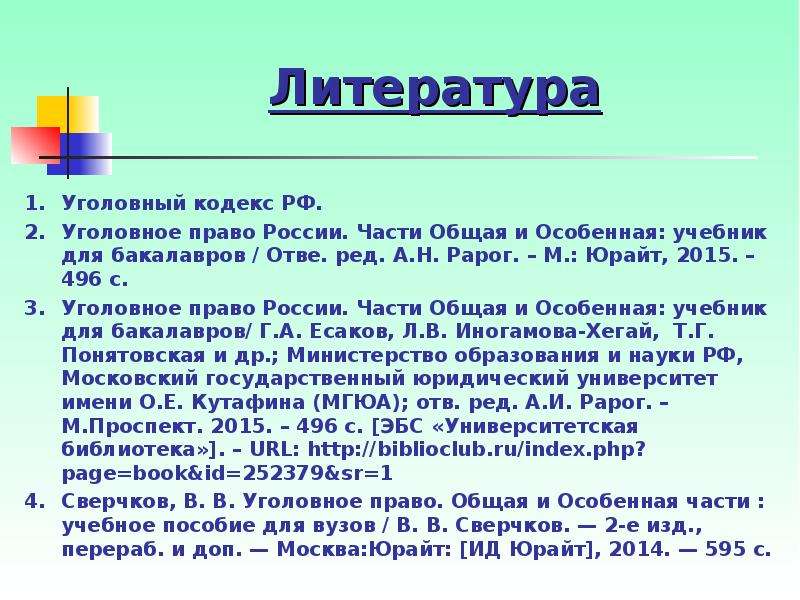 Литература

1. Уголовный кодекс РФ.

2. Уголовное право России. Части Общая и Особенная: учебник для бакалавров / Отве. ред. А.Н. Рарог. – М.: Юрайт, 2015. – 496 с.

3. Уголовное право России. Части Общая и Особенная: учебник для бакалавров/ Г.А. Есаков, Л.В. Иногамова-Хегай, Т.Г. Понятовская и др.; Министерство образования и науки РФ, Московский государственный юридический университет имени О.Е. Кутафина (МГЮА); отв. ред. А.И. Рарог. – М.Проспект. 2015. – 496 с. [ЭБС «Университетская библиотека»]. – URL: http://biblioclub.ru/index.php?page=book&id=252379&sr=1

4. Сверчков, В. В. Уголовное право. Общая и Особенная части : учебное пособие для вузов / В. В. Сверчков. — 2-е изд., перераб. и доп. — Москва:Юрайт: [ИД Юрайт], 2014. — 595 с.